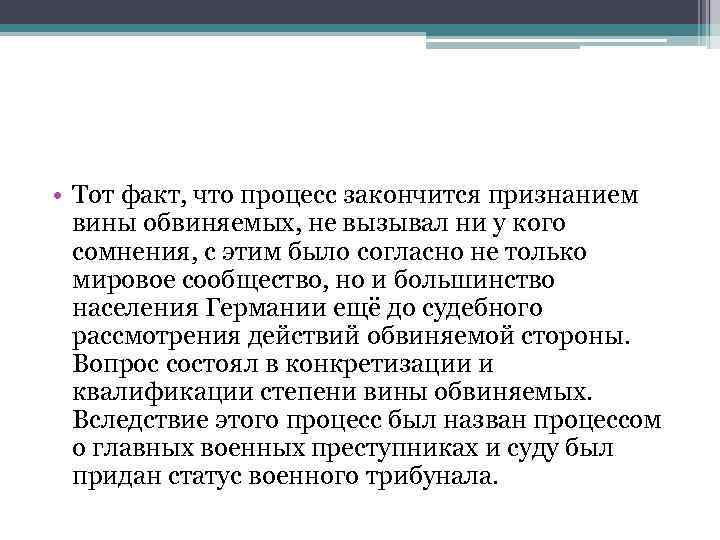 • Тот факт, что процесс закончится признанием вины обвиняемых, не вызывал ни у кого сомнения, с этим было согласно не только мировое сообщество, но и большинство населения Германии ещё до судебного рассмотрения действий обвиняемой стороны. Вопрос состоял в конкретизации и квалификации степени вины обвиняемых. Вследствие этого процесс был назван процессом о главных военных преступниках и суду был придан статус военного трибунала.